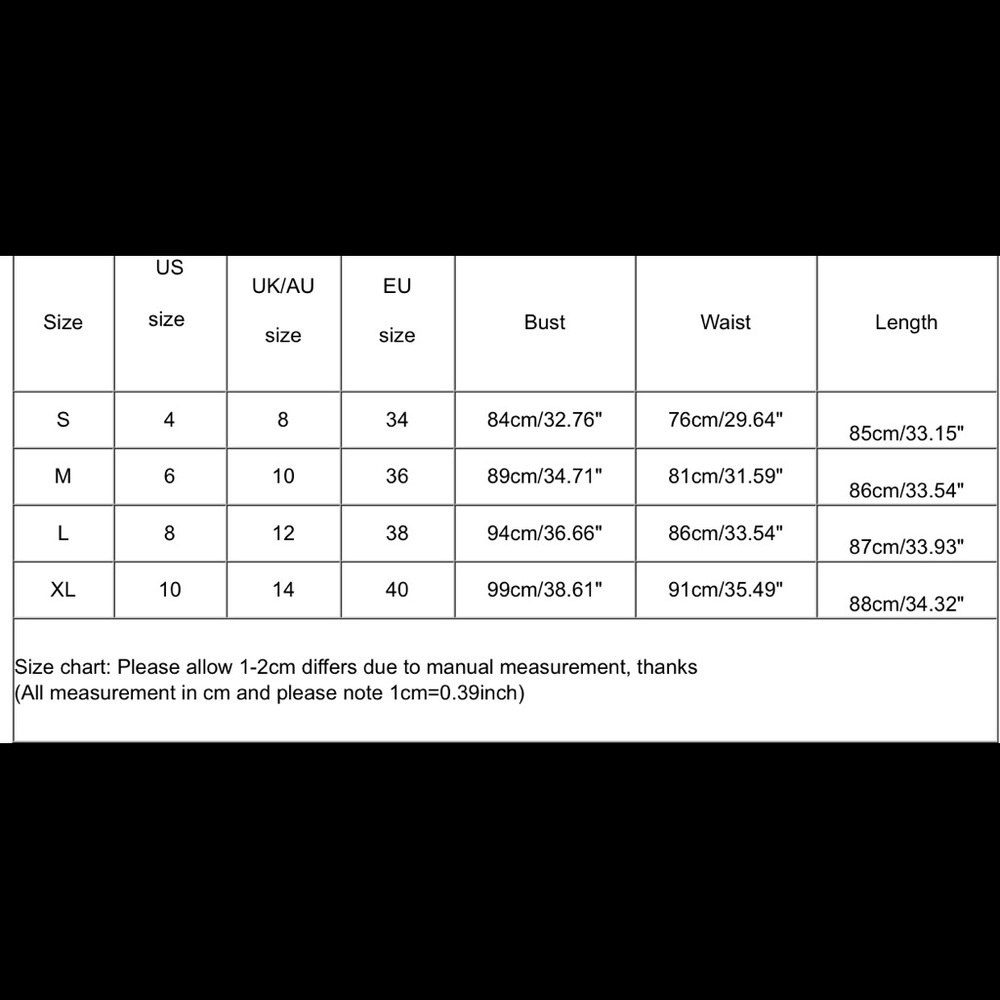 | Size | US size | UK/AU size | EU size | Bust | Waist | Length |
|---|---|---|---|---|---|---|
| S | 4 | 8 | 34 | 84cm/32.76" | 76cm/29.64" | 85cm/33.15" |
| M | 6 | 10 | 36 | 89cm/34.71" | 81cm/31.59" | 86cm/33.54" |
| L | 8 | 12 | 38 | 94cm/36.66" | 86cm/33.54" | 87cm/33.93" |
| XL | 10 | 14 | 40 | 99cm/38.61" | 91cm/35.49" | 88cm/34.32" |

Size chart: Please allow 1-2cm differs due to manual measurement, thanks
(All measurement in cm and please note 1cm=0.39inch)